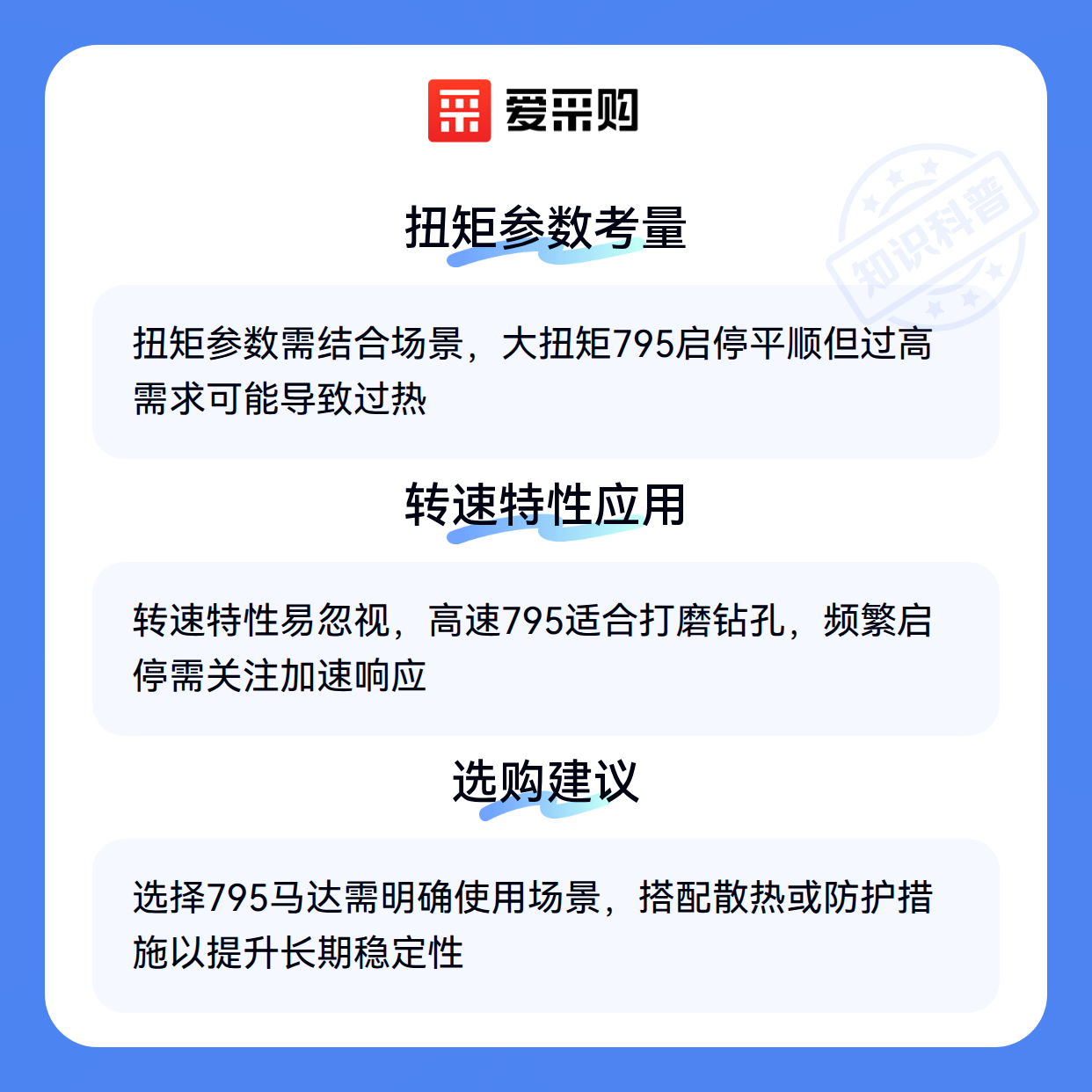 爱采购

扭矩参数考量

扭矩参数需结合场景，大扭矩795启停平顺但过高需求可能导致过热

转速特性应用

转速特性易忽视，高速795适合打磨钻孔，频繁启停需关注加速响应

选购建议

选择795马达需明确使用场景，搭配散热或防护措施以提升长期稳定性

知识科普